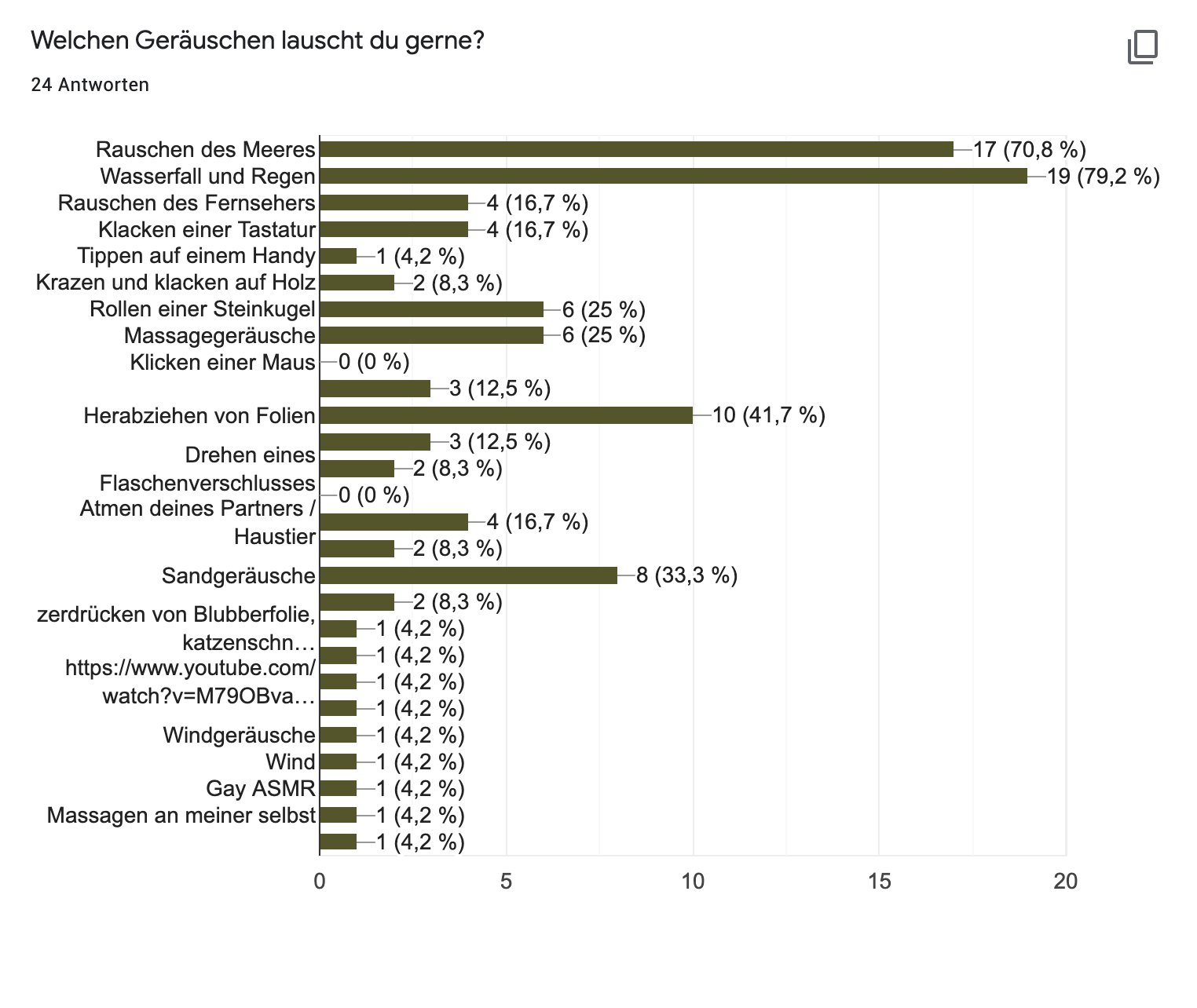 Welchen Geräuschen lauscht du gerne?

24 Antworten

Rauschen des Meeres
Wasserfall und Regen
Rauschen des Fernsehers
Klacken einer Tastatur
Tippen auf einem Handy
Krazen und klacken auf Holz
Rollen einer Steinkugel
Massagegeräusche
Klicken einer Maus
Herabziehen von Folien
Drehen eines Flaschenverschlusses
Atmen deines Partners / Haustier
Sandgeräusche
zerdrücken von Blubberfolie, katzenschn…
https://www.youtube.com/watch?v=M79OBva…
Windgeräusche
Wind
Gay ASMR
Massagen an meiner selbst

17 (70,8 %)
19 (79,2 %)
4 (16,7 %)
4 (16,7 %)
1 (4,2 %)
2 (8,3 %)
6 (25 %)
6 (25 %)
0 (0 %)
3 (12,5 %)
10 (41,7 %)
3 (12,5 %)
2 (8,3 %)
0 (0 %)
4 (16,7 %)
2 (8,3 %)
8 (33,3 %)
2 (8,3 %)
1 (4,2 %)
1 (4,2 %)
1 (4,2 %)
1 (4,2 %)
1 (4,2 %)
1 (4,2 %)
1 (4,2 %)
1 (4,2 %)
1 (4,2 %)

0
5
10
15
20